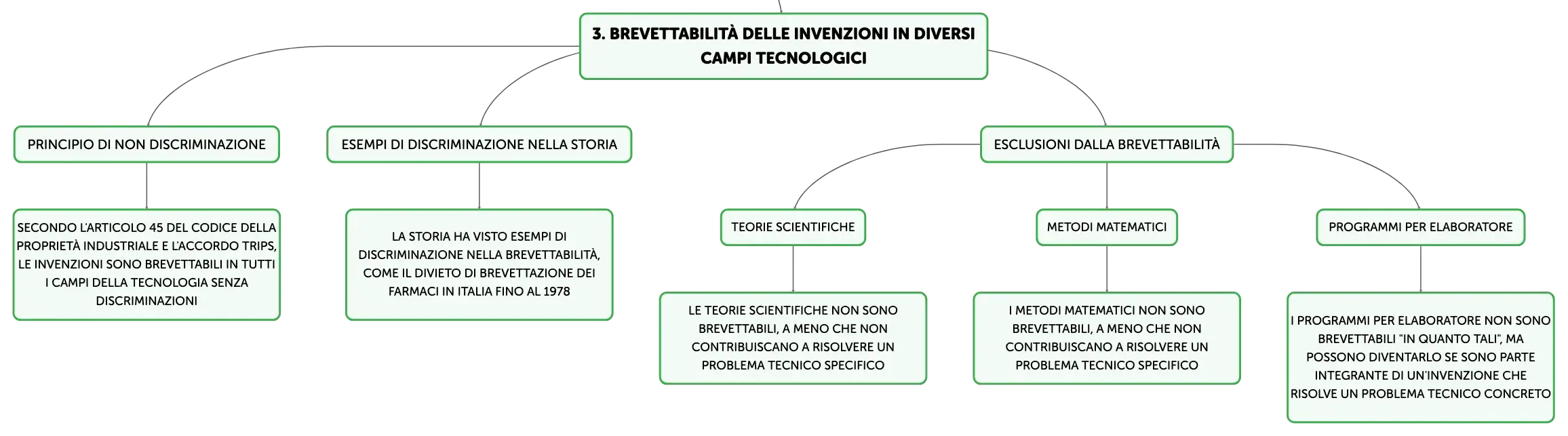 3. BREVETTABILITÀ DELLE INVENZIONI IN DIVERSI CAMPI TECNOLOGICI

PRINCIPIO DI NON DISCRIMINAZIONE

SECONDO L'ARTICOLO 45 DEL CODICE DELLA PROPRIETÀ INDUSTRIALE E L'ACCORDO TRIPS, LE INVENZIONI SONO BREVETTABILI IN TUTTI I CAMPI DELLA TECNOLOGIA SENZA DISCRIMINAZIONI

ESEMPI DI DISCRIMINAZIONE NELLA STORIA

LA STORIA HA VISTO ESEMPI DI DISCRIMINAZIONE NELLA BREVETTABILITÀ, COME IL DIVIETO DI BREVETTAZIONE DEI FARMACI IN ITALIA FINO AL 1978

ESCLUSIONI DALLA BREVETTABILITÀ

TEORIE SCIENTIFICHE

LE TEORIE SCIENTIFICHE NON SONO BREVETTABILI, A MENO CHE NON CONTRIBUISCANO A RISOLVERE UN PROBLEMA TECNICO SPECIFICO

METODI MATEMATICI

I METODI MATEMATICI NON SONO BREVETTABILI, A MENO CHE NON CONTRIBUISCANO A RISOLVERE UN PROBLEMA TECNICO SPECIFICO

PROGRAMMI PER ELABORATORE

I PROGRAMMI PER ELABORATORE NON SONO BREVETTABILI "IN QUANTO TALI", MA POSSONO DIVENTARLO SE SONO PARTE INTEGRANTE DI UN'INVENZIONE CHE RISOLVE UN PROBLEMA TECNICO CONCRETO